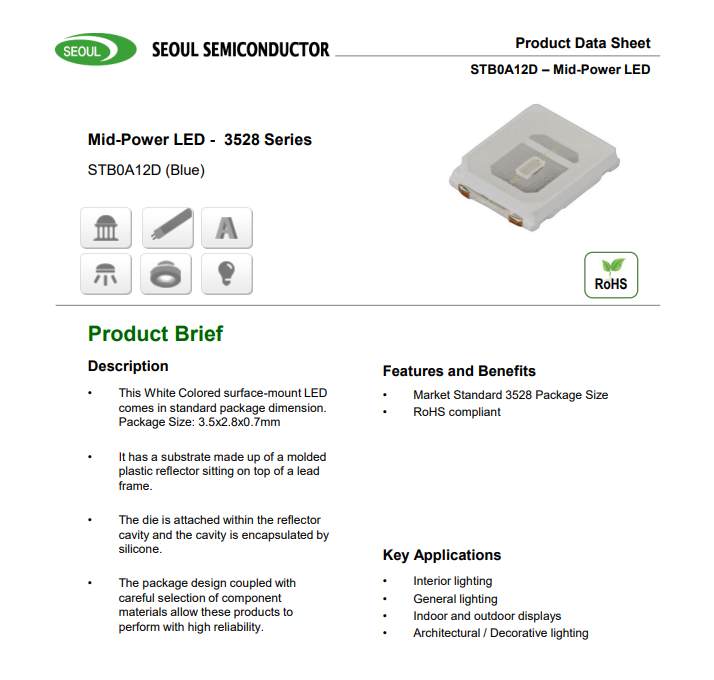 SEOUL SEOUL SEMICONDUCTOR

Product Data Sheet

STB0A12D – Mid-Power LED

Mid-Power LED - 3528 Series

STB0A12D (Blue)

A

RoHS

Product Brief

Description

• This White Colored surface-mount LED comes in standard package dimension. Package Size: 3.5x2.8x0.7mm

• It has a substrate made up of a molded plastic reflector sitting on top of a lead frame.

• The die is attached within the reflector cavity and the cavity is encapsulated by silicone.

• The package design coupled with careful selection of component materials allow these products to perform with high reliability.

Features and Benefits

• Market Standard 3528 Package Size
• RoHS compliant

Key Applications

• Interior lighting
• General lighting
• Indoor and outdoor displays
• Architectural / Decorative lighting